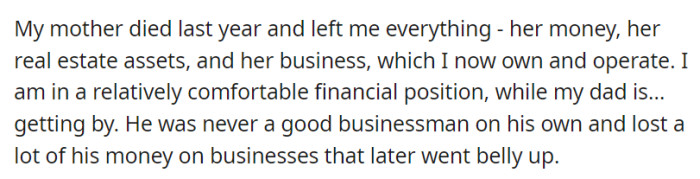 My mother died last year and left me everything - her money, her real estate assets, and her business, which I now own and operate. I am in a relatively comfortable financial position, while my dad is... getting by. He was never a good businessman on his own and lost a lot of his money on businesses that later went belly up.